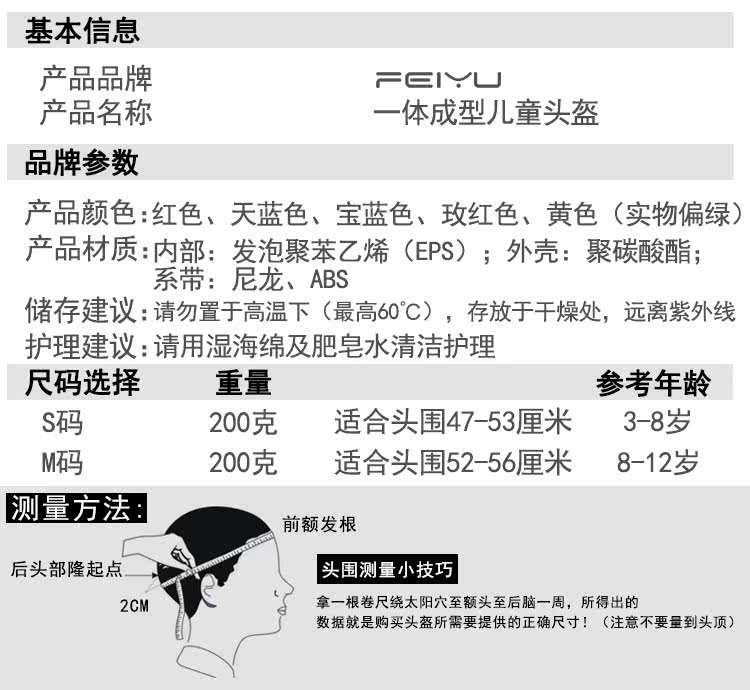 基本信息

产品品牌　　FEIYU
产品名称　　一体成型儿童头盔

品牌参数

产品颜色：红色、天蓝色、宝蓝色、玫红色、黄色（实物偏绿）
产品材质：内部：发泡聚苯乙烯（EPS）；外壳：聚碳酸酯；系带：尼龙、ABS
储存建议：请勿置于高温下（最高60°C），存放于干燥处，远离紫外线
护理建议：请用湿海绵及肥皂水清洁护理

| 尺码选择 | 重量 | | 参考年龄 |
|---|---|---|---|
| S码 | 200克 | 适合头围47-53厘米 | 3-8岁 |
| M码 | 200克 | 适合头围52-56厘米 | 8-12岁 |

测量方法：

前额发根
后头部隆起点
2CM

头围测量小技巧
拿一根卷尺绕太阳穴至额头至后脑一周，所得出的数据就是购买头盔所需要提供的正确尺寸！（注意不要量到头顶）